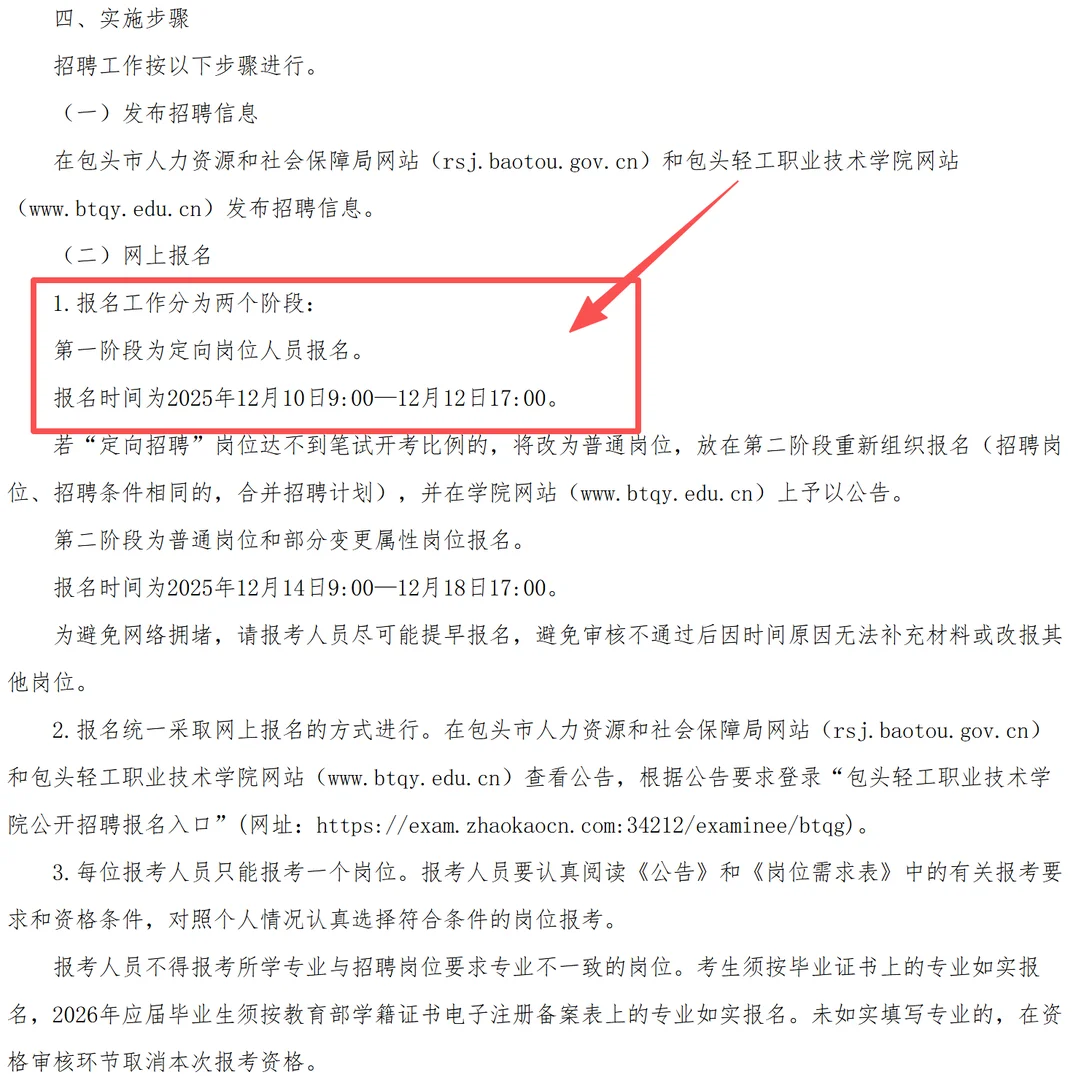 四、实施步骤

招聘工作按以下步骤进行。

（一）发布招聘信息

在包头市人力资源和社会保障局网站（rsj.baotou.gov.cn）和包头轻工职业技术学院网站（www.btqy.edu.cn）发布招聘信息。

（二）网上报名

1.报名工作分为两个阶段：

第一阶段为定向岗位人员报名。

报名时间为2025年12月10日9:00—12月12日17:00。

若“定向招聘”岗位达不到笔试开考比例的，将改为普通岗位，放在第二阶段重新组织报名（招聘岗位、招聘条件相同的，合并招聘计划），并在学院网站（www.btqy.edu.cn）上予以公告。

第二阶段为普通岗位和部分变更属性岗位报名。

报名时间为2025年12月14日9:00—12月18日17:00。

为避免网络拥堵，请报考人员尽可能提早报名，避免审核不通过后因时间原因无法补充材料或改报其他岗位。

2.报名统一采取网上报名的方式进行。在包头市人力资源和社会保障局网站（rsj.baotou.gov.cn）和包头轻工职业技术学院网站（www.btqy.edu.cn）查看公告，根据公告要求登录“包头轻工职业技术学院公开招聘报名入口”(网址：https://exam.zhaokaocn.com:34212/examinee/btqg)。

3.每位报考人员只能报考一个岗位。报考人员要认真阅读《公告》和《岗位需求表》中的有关报考要求和资格条件，对照个人情况认真选择符合条件的岗位报考。

报考人员不得报考所学专业与招聘岗位要求专业不一致的岗位。考生须按毕业证书上的专业如实报名，2026年应届毕业生须按教育部学籍证书电子注册备案表上的专业如实报名。未如实填写专业的，在资格审核环节取消本次报考资格。